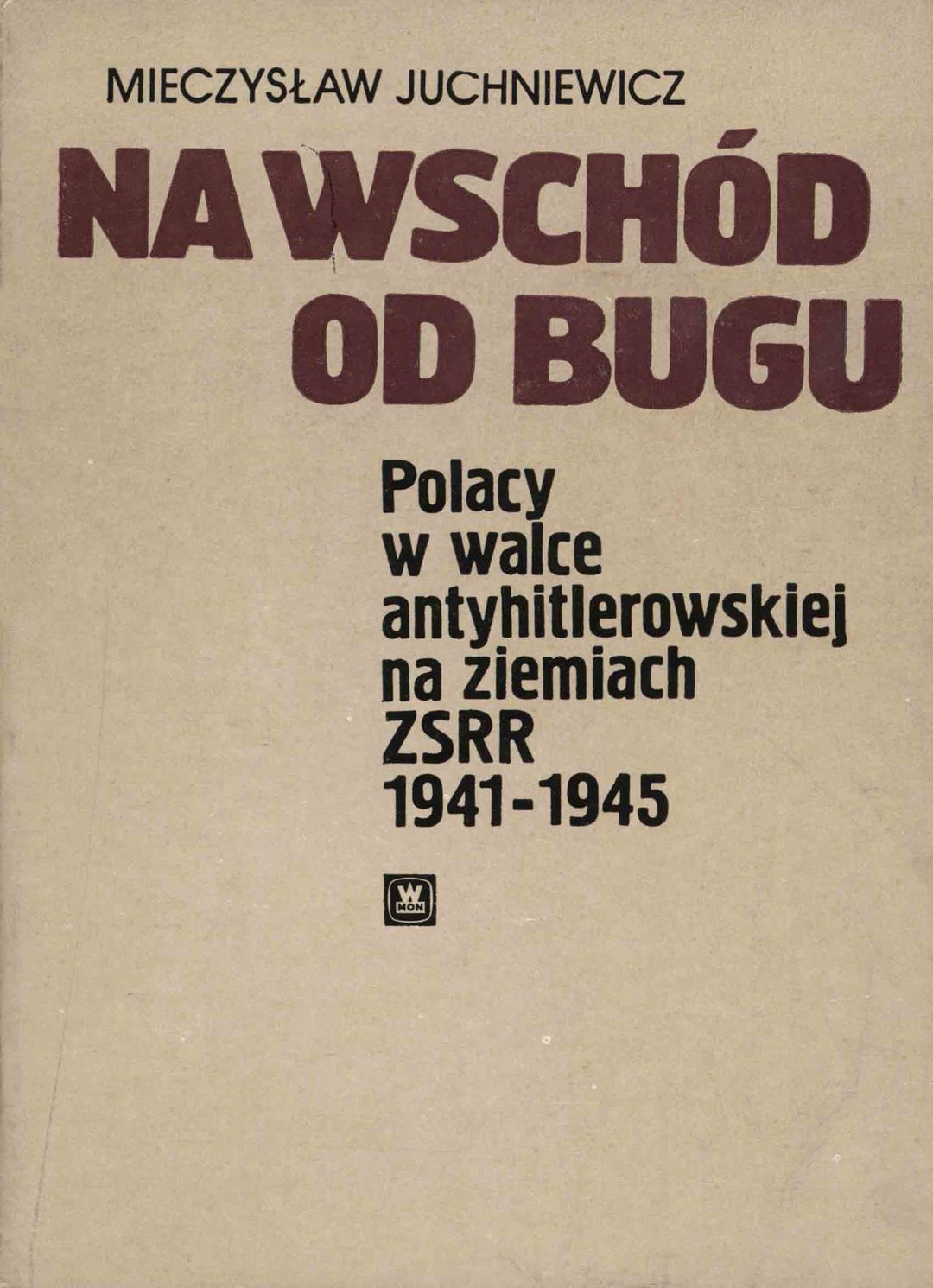 MIECZYSŁAW JUCHNIEWICZ

NA WSCHÓD OD BUGU

Polacy w walce antyhitlerowskiej na ziemiach ZSRR 1941-1945

W MON